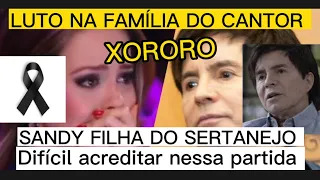 LUTO NA FAMÍLIA DO CANTOR

XORORO

SANDY FILHA DO SERTANEJO
Difícil acreditar nessa partida